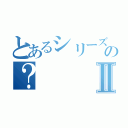 とあるシリーズの
？ Ⅱ